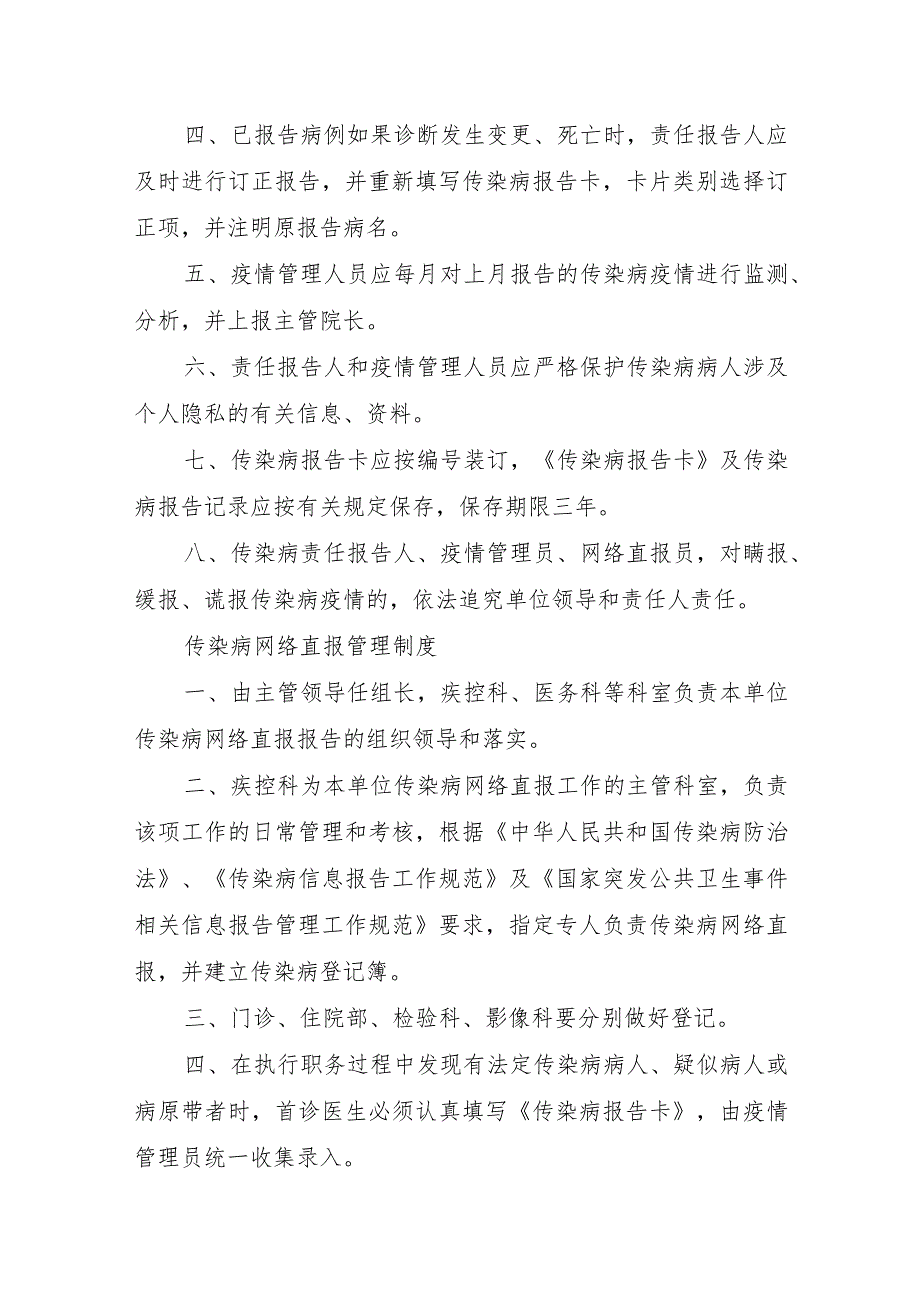 四、已报告病例如果诊断发生变更、死亡时，责任报告人应及时进行订正报告，并重新填写传染病报告卡，卡片类别选择订正项，并注明原报告病名。

五、疫情管理人员应每月对上月报告的传染病疫情进行监测、分析，并上报主管院长。

六、责任报告人和疫情管理人员应严格保护传染病病人涉及个人隐私的有关信息、资料。

七、传染病报告卡应按编号装订，《传染病报告卡》及传染病报告记录应按有关规定保存，保存期限三年。

八、传染病责任报告人、疫情管理员、网络直报员，对瞒报、缓报、谎报传染病疫情的，依法追究单位领导和责任人责任。

传染病网络直报管理制度

一、由主管领导任组长，疾控科、医务科等科室负责本单位传染病网络直报报告的组织领导和落实。

二、疾控科为本单位传染病网络直报工作的主管科室，负责该项工作的日常管理和考核，根据《中华人民共和国传染病防治法》、《传染病信息报告工作规范》及《国家突发公共卫生事件相关信息报告管理工作规范》要求，指定专人负责传染病网络直报，并建立传染病登记簿。

三、门诊、住院部、检验科、影像科要分别做好登记。

四、在执行职务过程中发现有法定传染病病人、疑似病人或病原带者时，首诊医生必须认真填写《传染病报告卡》，由疫情管理员统一收集录入。